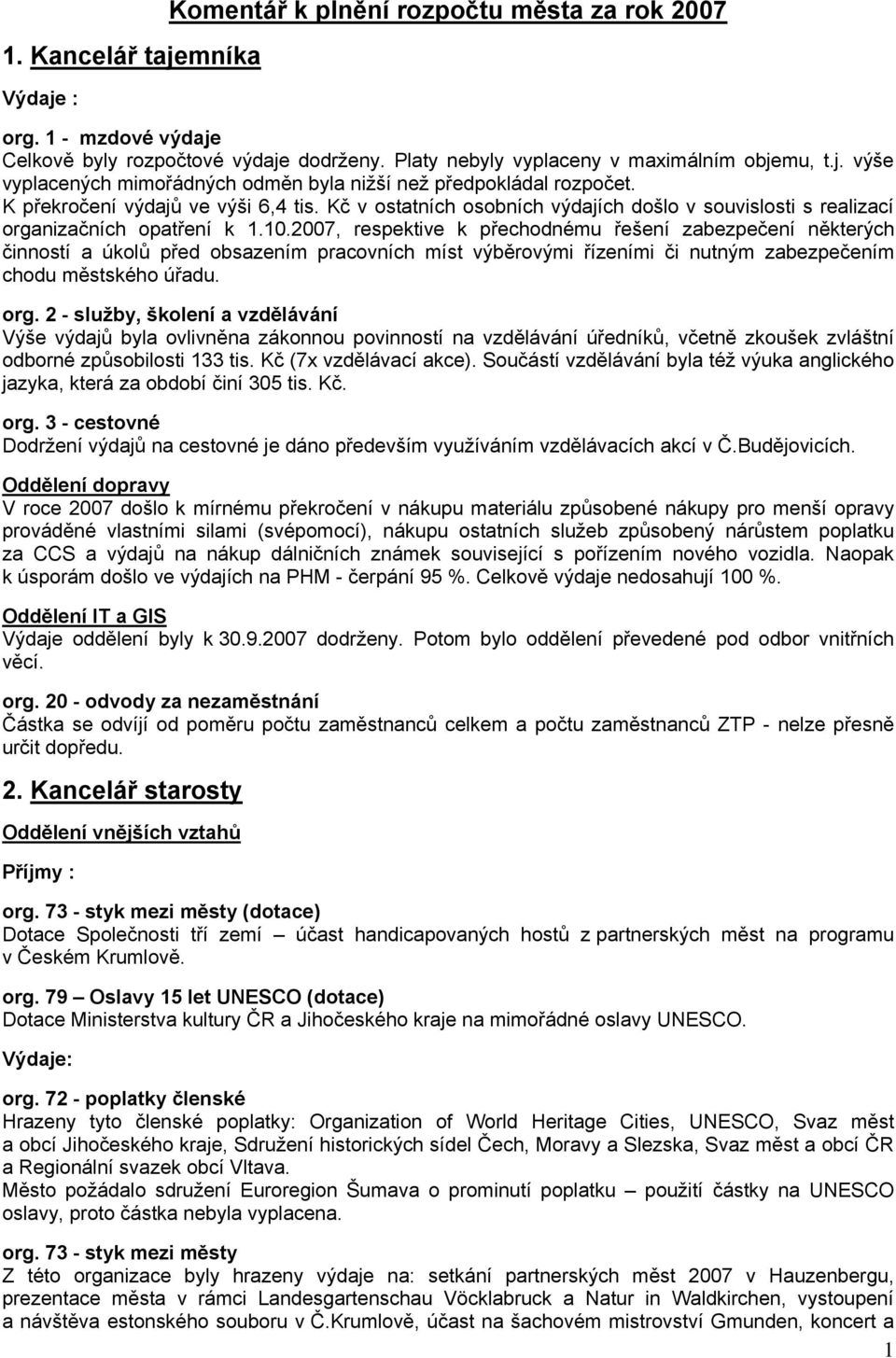 Komentář k plnění rozpočtu města za rok 2007

1. Kancelář tajemníka

Výdaje :

org. 1 - mzdové výdaje
Celkově byly rozpočtové výdaje dodrženy. Platy nebyly vyplaceny v maximálním objemu, t.j. výše vyplacených mimořádných odměn byla nižší než předpokládal rozpočet.
K překročení výdajů ve výši 6,4 tis. Kč v ostatních osobních výdajích došlo v souvislosti s realizací organizačních opatření k 1.10.2007, respektive k přechodnému řešení zabezpečení některých činností a úkolů před obsazením pracovních míst výběrovými řízeními či nutným zabezpečením chodu městského úřadu.

org. 2 - služby, školení a vzdělávání
Výše výdajů byla ovlivněna zákonnou povinností na vzdělávání úředníků, včetně zkoušek zvláštní odborné způsobilosti 133 tis. Kč (7x vzdělávací akce). Součástí vzdělávání byla též výuka anglického jazyka, která za období činí 305 tis. Kč.

org. 3 - cestovné
Dodržení výdajů na cestovné je dáno především využíváním vzdělávacích akcí v Č.Budějovicích.

Oddělení dopravy
V roce 2007 došlo k mírnému překročení v nákupu materiálu způsobené nákupy pro menší opravy prováděné vlastními silami (svépomocí), nákupu ostatních služeb způsobený nárůstem poplatku za CCS a výdajů na nákup dálničních známek související s pořízením nového vozidla. Naopak k úsporám došlo ve výdajích na PHM - čerpání 95 %. Celkově výdaje nedosahují 100 %.

Oddělení IT a GIS
Výdaje oddělení byly k 30.9.2007 dodrženy. Potom bylo oddělení převedené pod odbor vnitřních věcí.

org. 20 - odvody za nezaměstnání
Částka se odvíjí od poměru počtu zaměstnanců celkem a počtu zaměstnanců ZTP - nelze přesně určit dopředu.

2. Kancelář starosty

Oddělení vnějších vztahů

Příjmy :

org. 73 - styk mezi městy (dotace)
Dotace Společnosti tří zemí – účast handicapovaných hostů z partnerských měst na programu v Českém Krumlově.

org. 79 – Oslavy 15 let UNESCO (dotace)
Dotace Ministerstva kultury ČR a Jihočeského kraje na mimořádné oslavy UNESCO.

Výdaje:

org. 72 - poplatky členské
Hrazeny tyto členské poplatky: Organization of World Heritage Cities, UNESCO, Svaz měst a obcí Jihočeského kraje, Sdružení historických sídel Čech, Moravy a Slezska, Svaz měst a obcí ČR a Regionální svazek obcí Vltava.
Město požádalo sdružení Euroregion Šumava o prominutí poplatku – použití částky na UNESCO oslavy, proto částka nebyla vyplacena.

org. 73 - styk mezi městy
Z této organizace byly hrazeny výdaje na: setkání partnerských měst 2007 v Hauzenbergu, prezentace města v rámci Landesgartenschau Vöcklabruck a Natur in Waldkirchen, vystoupení a návštěva estonského souboru v Č.Krumlově, účast na šachovém mistrovství Gmunden, koncert a

1